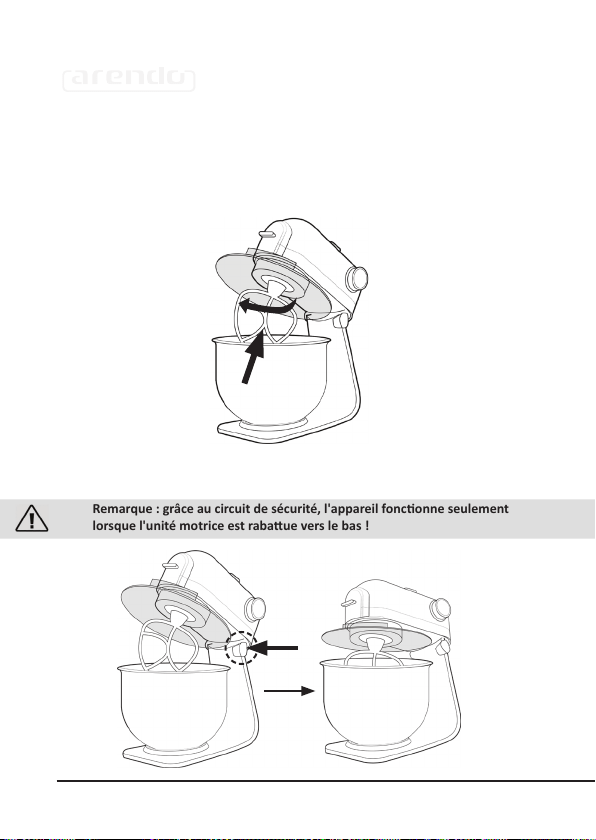 arendo

Remarque : grâce au circuit de sécurité, l'appareil fonctionne seulement lorsque l'unité motrice est rabattue vers le bas !